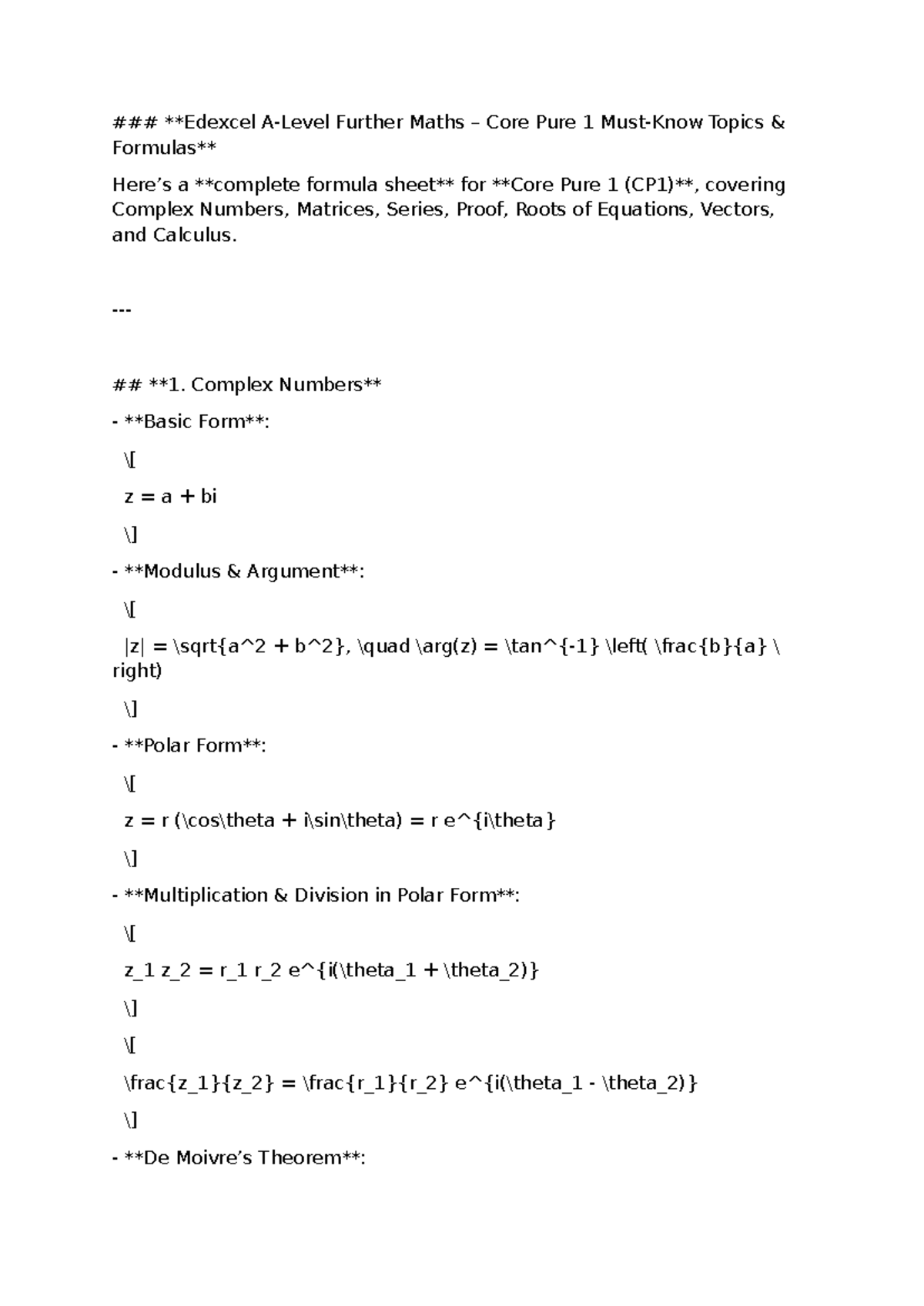 ### **Edexcel A-Level Further Maths – Core Pure 1 Must-Know Topics & Formulas**

Here’s a **complete formula sheet** for **Core Pure 1 (CP1)**, covering Complex Numbers, Matrices, Series, Proof, Roots of Equations, Vectors, and Calculus.

---

## **1. Complex Numbers**

- **Basic Form**:

\[

z = a + bi

\]

- **Modulus & Argument**:

\[

|z| = \sqrt{a^2 + b^2}, \quad \arg(z) = \tan^{-1} \left( \frac{b}{a} \right)

\]

- **Polar Form**:

\[

z = r (\cos\theta + i\sin\theta) = r e^{i\theta}

\]

- **Multiplication & Division in Polar Form**:

\[

z_1 z_2 = r_1 r_2 e^{i(\theta_1 + \theta_2)}

\]

\[

\frac{z_1}{z_2} = \frac{r_1}{r_2} e^{i(\theta_1 - \theta_2)}

\]

- **De Moivre’s Theorem**: